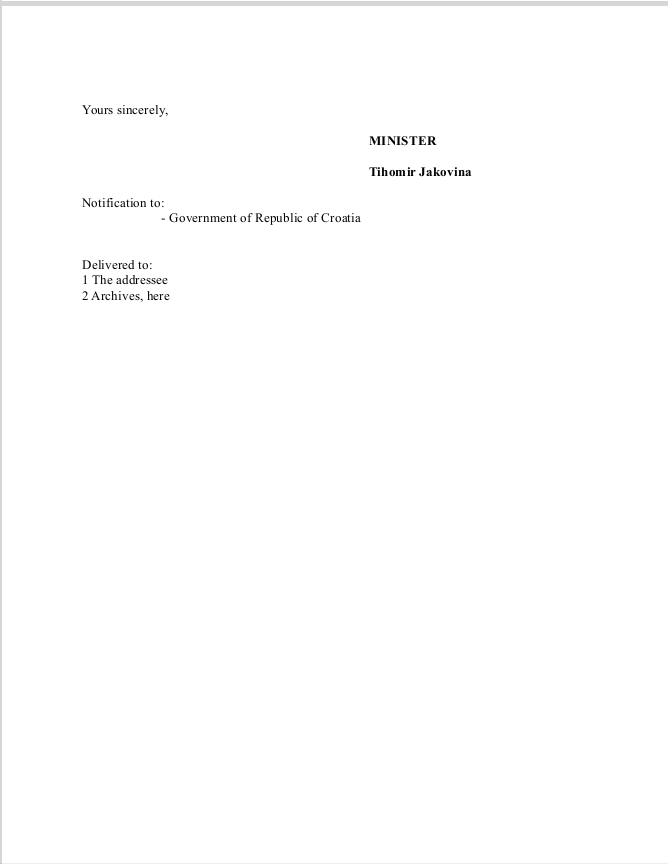 Yours sincerely,

MINISTER

Tihomir Jakovina

Notification to:
- Government of Republic of Croatia

Delivered to:
1 The addressee
2 Archives, here